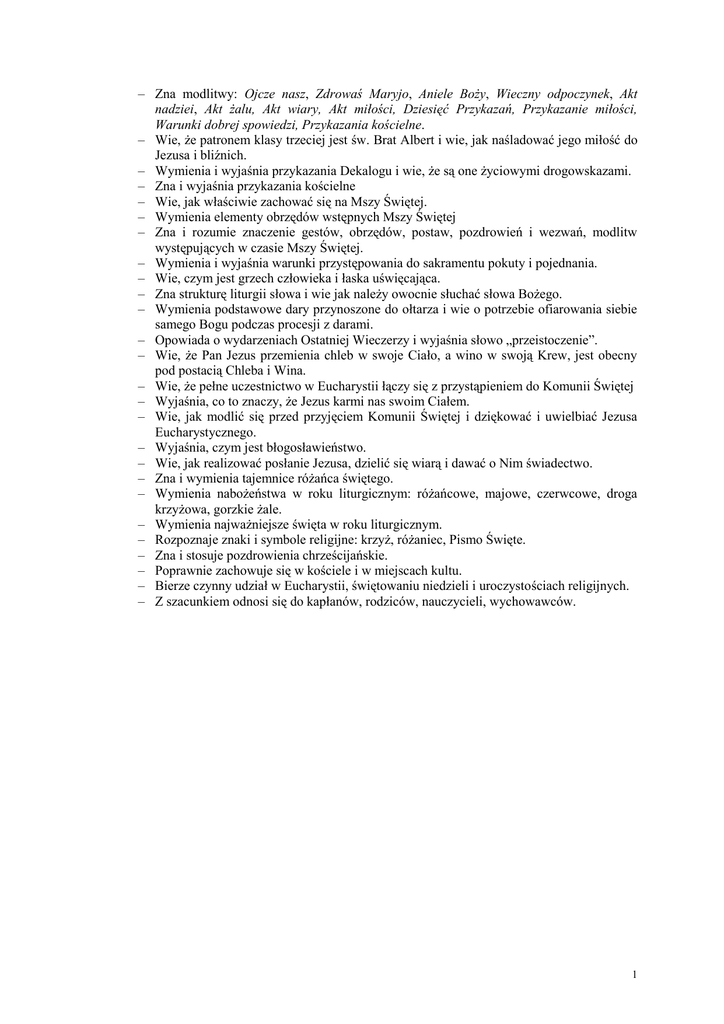 – Zna modlitwy: Ojcze nasz, Zdrowaś Maryjo, Aniele Boży, Wieczny odpoczynek, Akt nadziei, Akt żalu, Akt wiary, Akt miłości, Dziesięć Przykazań, Przykazanie miłości, Warunki dobrej spowiedzi, Przykazania kościelne.
– Wie, że patronem klasy trzeciej jest św. Brat Albert i wie, jak naśladować jego miłość do Jezusa i bliźnich.
– Wymienia i wyjaśnia przykazania Dekalogu i wie, że są one życiowymi drogowskazami.
– Zna i wyjaśnia przykazania kościelne
– Wie, jak właściwie zachować się na Mszy Świętej.
– Wymienia elementy obrzędów wstępnych Mszy Świętej
– Zna i rozumie znaczenie gestów, obrzędów, postaw, pozdrowień i wezwań, modlitw występujących w czasie Mszy Świętej.
– Wymienia i wyjaśnia warunki przystępowania do sakramentu pokuty i pojednania.
– Wie, czym jest grzech człowieka i łaska uświęcająca.
– Zna strukturę liturgii słowa i wie jak należy owocnie słuchać słowa Bożego.
– Wymienia podstawowe dary przynoszone do ołtarza i wie o potrzebie ofiarowania siebie samego Bogu podczas procesji z darami.
– Opowiada o wydarzeniach Ostatniej Wieczerzy i wyjaśnia słowo „przeistoczenie”.
– Wie, że Pan Jezus przemienia chleb w swoje Ciało, a wino w swoją Krew, jest obecny pod postacią Chleba i Wina.
– Wie, że pełne uczestnictwo w Eucharystii łączy się z przystąpieniem do Komunii Świętej
– Wyjaśnia, co to znaczy, że Jezus karmi nas swoim Ciałem.
– Wie, jak modlić się przed przyjęciem Komunii Świętej i dziękować i uwielbiać Jezusa Eucharystycznego.
– Wyjaśnia, czym jest błogosławieństwo.
– Wie, jak realizować posłanie Jezusa, dzielić się wiarą i dawać o Nim świadectwo.
– Zna i wymienia tajemnice różańca świętego.
– Wymienia nabożeństwa w roku liturgicznym: różańcowe, majowe, czerwcowe, droga krzyżowa, gorzkie żale.
– Wymienia najważniejsze święta w roku liturgicznym.
– Rozpoznaje znaki i symbole religijne: krzyż, różaniec, Pismo Święte.
– Zna i stosuje pozdrowienia chrześcijańskie.
– Poprawnie zachowuje się w kościele i w miejscach kultu.
– Bierze czynny udział w Eucharystii, świętowaniu niedzieli i uroczystościach religijnych.
– Z szacunkiem odnosi się do kapłanów, rodziców, nauczycieli, wychowawców.

1